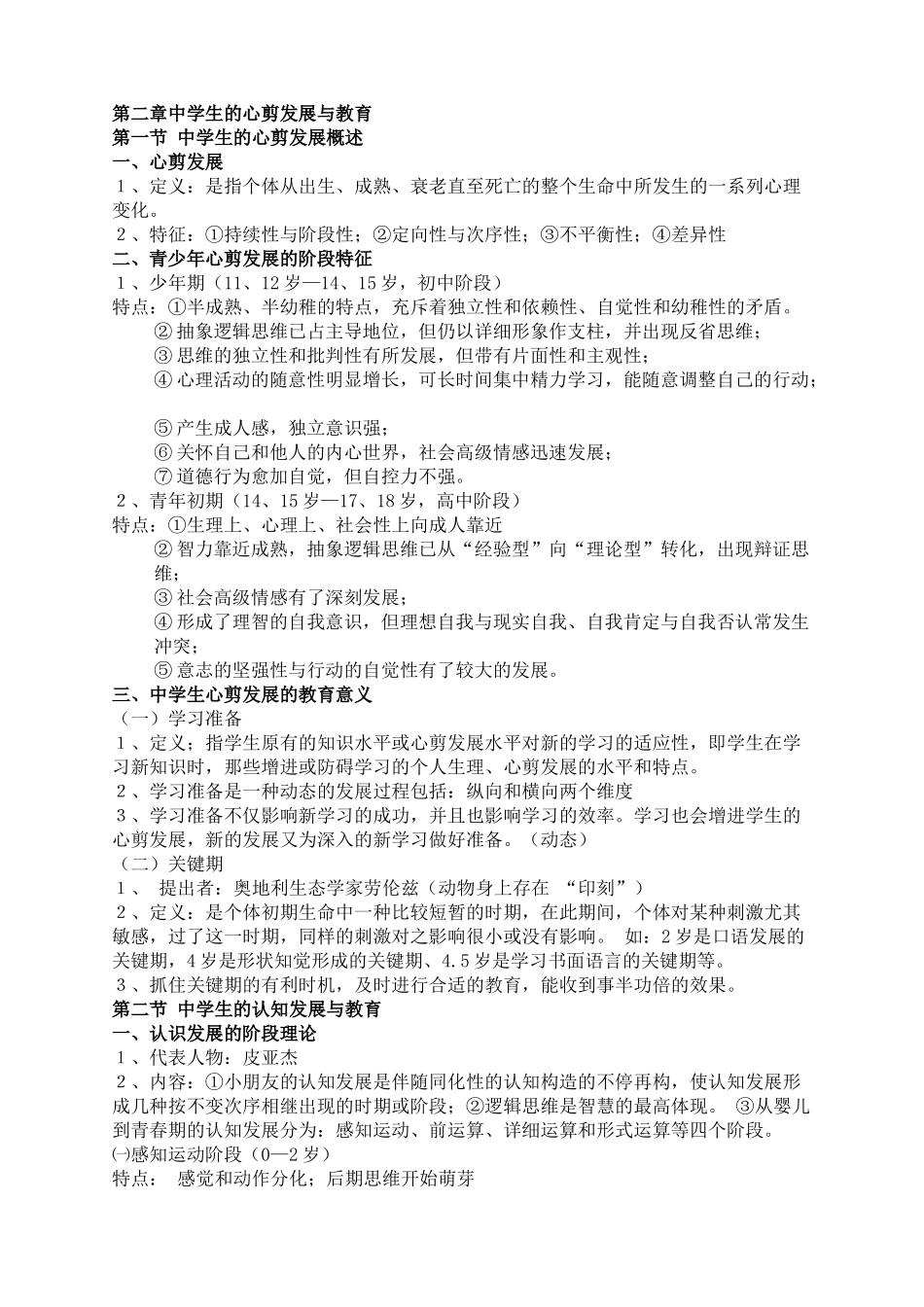 第二章中学生的心剪发展与教育
第一节 中学生的心剪发展概述
一、心剪发展
１、定义：是指个体从出生、成熟、衰老直至死亡的整个生命中所发生的一系列心理变化。
２、特征：①持续性与阶段性；②定向性与次序性；③不平衡性；④差异性
二、青少年心剪发展的阶段特征
１、少年期（11、12 岁—14、15 岁，初中阶段）
特点：①半成熟、半幼稚的特点，充斥着独立性和依赖性、自觉性和幼稚性的矛盾。
② 抽象逻辑思维已占主导地位，但仍以详细形象作支柱，并出现反省思维；
③ 思维的独立性和批判性有所发展，但带有片面性和主观性；
④ 心理活动的随意性明显增长，可长时间集中精力学习，能随意调整自己的行动；

⑤ 产生成人感，独立意识强；
⑥ 关怀自己和他人的内心世界，社会高级情感迅速发展；
⑦ 道德行为愈加自觉，但自控力不强。
２、青年初期（14、15 岁—17、18 岁，高中阶段）
特点：①生理上、心理上、社会性上向成人靠近
② 智力靠近成熟，抽象逻辑思维已从“经验型”向“理论型”转化，出现辩证思维；
③ 社会高级情感有了深刻发展；
④ 形成了理智的自我意识，但理想自我与现实自我、自我肯定与自我否认常发生冲突；
⑤ 意志的坚强性与行动的自觉性有了较大的发展。
三、中学生心剪发展的教育意义
（一）学习准备
１、定义：指学生原有的知识水平或心剪发展水平对新的学习的适应性，即学生在学习新知识时，那些增进或防碍学习的个人生理、心剪发展的水平和特点。
２、学习准备是一种动态的发展过程包括：纵向和横向两个维度
３、学习准备不仅影响新学习的成功，并且也影响学习的效率。学习也会增进学生的心剪发展，新的发展又为深入的新学习做好准备。（动态）
（二）关键期
１、 提出者：奥地利生态学家劳伦兹（动物身上存在 “印刻”）
２、定义：是个体初期生命中一种比较短暂的时期，在此期间，个体对某种刺激尤其敏感，过了这一时期，同样的刺激对之影响很小或没有影响。 如：2 岁是口语发展的关键期，4 岁是形状知觉形成的关键期、4.5 岁是学习书面语言的关键期等。
3、抓住关键期的有利时机，及时进行合适的教育，能收到事半功倍的效果。
第二节 中学生的认知发展与教育
一、认识发展的阶段理论
１、代表人物：皮亚杰
２、内容：①小朋友的认知发展是伴随同化性的认知构造的不停再构，使认知发展形成几种按不变次序相继出现的时期或阶段；②逻辑思维是智慧的最高体现。 ③从婴儿到青春期的认知发展分为：感知运动、前运算、详细运算和形式运算等四个阶段。
㈠感知运动阶段（0—2 岁）
特点： 感觉和动作分化；后期思维开始萌芽